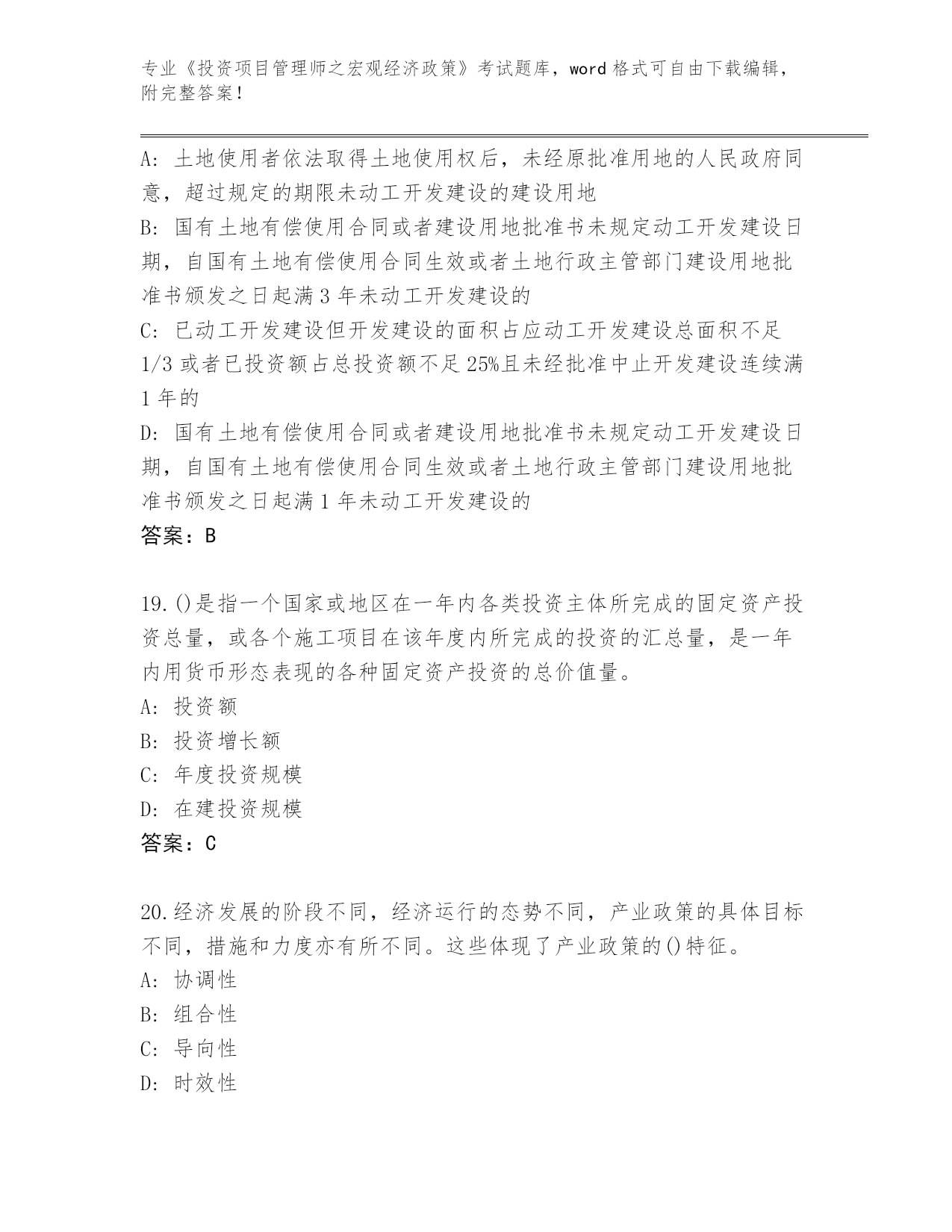 专业《投资项目管理师之宏观经济政策》考试题库，word 格式可自由下载编辑，附完整答案！

A: 土地使用者依法取得土地使用权后，未经原批准用地的人民政府同意，超过规定的期限未动工开发建设的建设用地
B: 国有土地有偿使用合同或者建设用地批准书未规定动工开发建设日期，自国有土地有偿使用合同生效或者土地行政主管部门建设用地批准书颁发之日起满 3 年未动工开发建设的
C: 已动工开发建设但开发建设的面积占应动工开发建设总面积不足 1/3 或者已投资额占总投资额不足 25%且未经批准中止开发建设连续满 1 年的
D: 国有土地有偿使用合同或者建设用地批准书未规定动工开发建设日期，自国有土地有偿使用合同生效或者土地行政主管部门建设用地批准书颁发之日起满 1 年未动工开发建设的
答案：B

19.()是指一个国家或地区在一年内各类投资主体所完成的固定资产投资总量，或各个施工项目在该年度内所完成的投资的汇总量，是一年内用货币形态表现的各种固定资产投资的总价值量。
A: 投资额
B: 投资增长额
C: 年度投资规模
D: 在建投资规模
答案：C

20.经济发展的阶段不同，经济运行的态势不同，产业政策的具体目标不同，措施和力度亦有所不同。这些体现了产业政策的()特征。
A: 协调性
B: 组合性
C: 导向性
D: 时效性